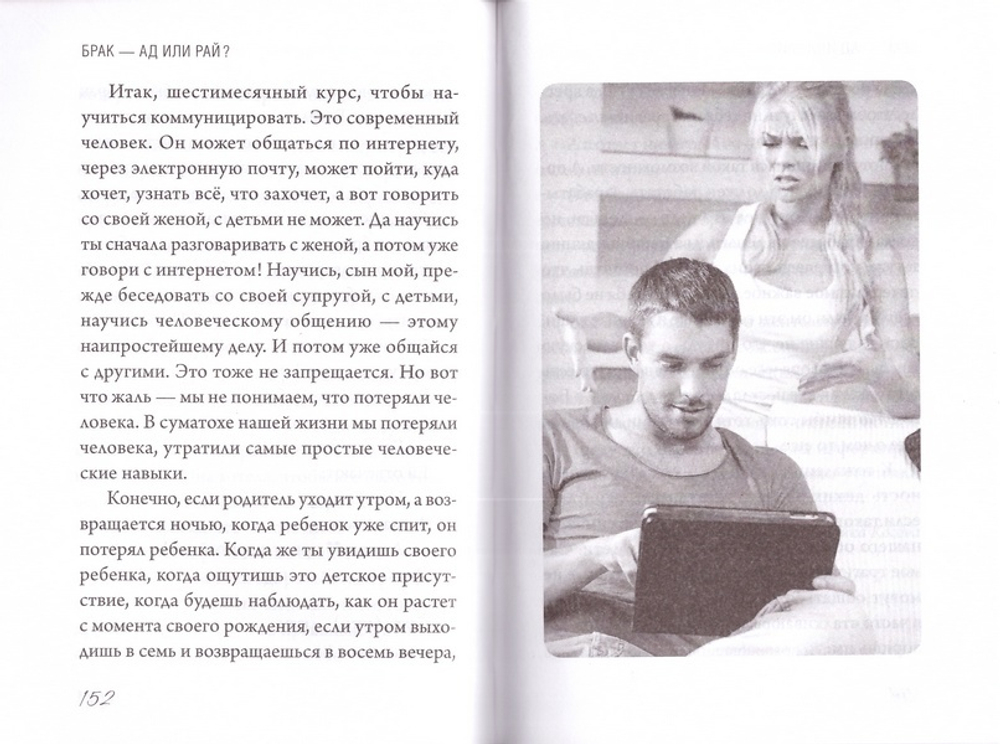 БРАК — АД ИЛИ РАЙ?

Итак, шестимесячный курс, чтобы научиться коммуницировать. Это современный человек. Он может общаться по интернету, через электронную почту, может пойти, куда хочет, узнать всё, что захочет, а вот говорить со своей женой, с детьми не может. Да научись ты сначала разговаривать с женой, а потом уже говори с интернетом! Научись, сын мой, прежде беседовать со своей супругой, с детьми, научись человеческому общению — этому наипростейшему делу. И потом уже общайся с другими. Это тоже не запрещается. Но вот что жаль — мы не понимаем, что потеряли человека. В суматохе нашей жизни мы потеряли человека, утратили самые простые человеческие навыки.

Конечно, если родитель уходит утром, а возвращается ночью, когда ребенок уже спит, он потерял ребенка. Когда же ты увидишь своего ребенка, когда ощутишь это детское присутствие, когда будешь наблюдать, как он растет с момента своего рождения, если утром выходишь в семь и возвращаешься в восемь вечера,

152